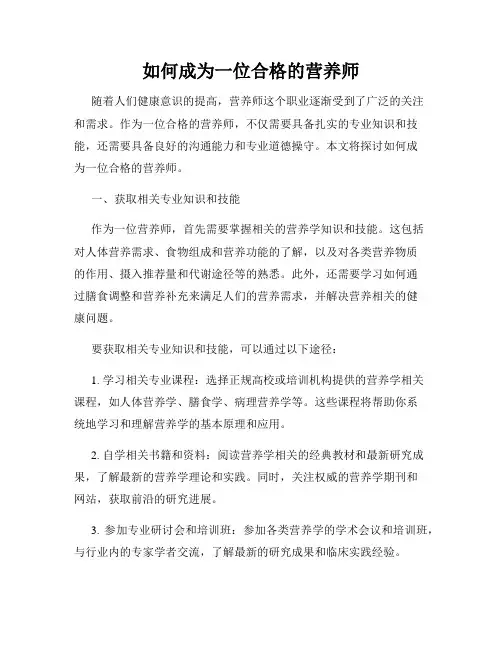 如何成为一位合格的营养师

随着人们健康意识的提高，营养师这个职业逐渐受到了广泛的关注和需求。作为一位合格的营养师，不仅需要具备扎实的专业知识和技能，还需要具备良好的沟通能力和专业道德操守。本文将探讨如何成为一位合格的营养师。

一、获取相关专业知识和技能

作为一位营养师，首先需要掌握相关的营养学知识和技能。这包括对人体营养需求、食物组成和营养功能的了解，以及对各类营养物质的作用、摄入推荐量和代谢途径等的熟悉。此外，还需要学习如何通过膳食调整和营养补充来满足人们的营养需求，并解决营养相关的健康问题。

要获取相关专业知识和技能，可以通过以下途径：

1. 学习相关专业课程：选择正规高校或培训机构提供的营养学相关课程，如人体营养学、膳食学、病理营养学等。这些课程将帮助你系统地学习和理解营养学的基本原理和应用。

2. 自学相关书籍和资料：阅读营养学相关的经典教材和最新研究成果，了解最新的营养学理论和实践。同时，关注权威的营养学期刊和网站，获取前沿的研究进展。

3. 参加专业研讨会和培训班：参加各类营养学的学术会议和培训班，与行业内的专家学者交流，了解最新的研究成果和临床实践经验。